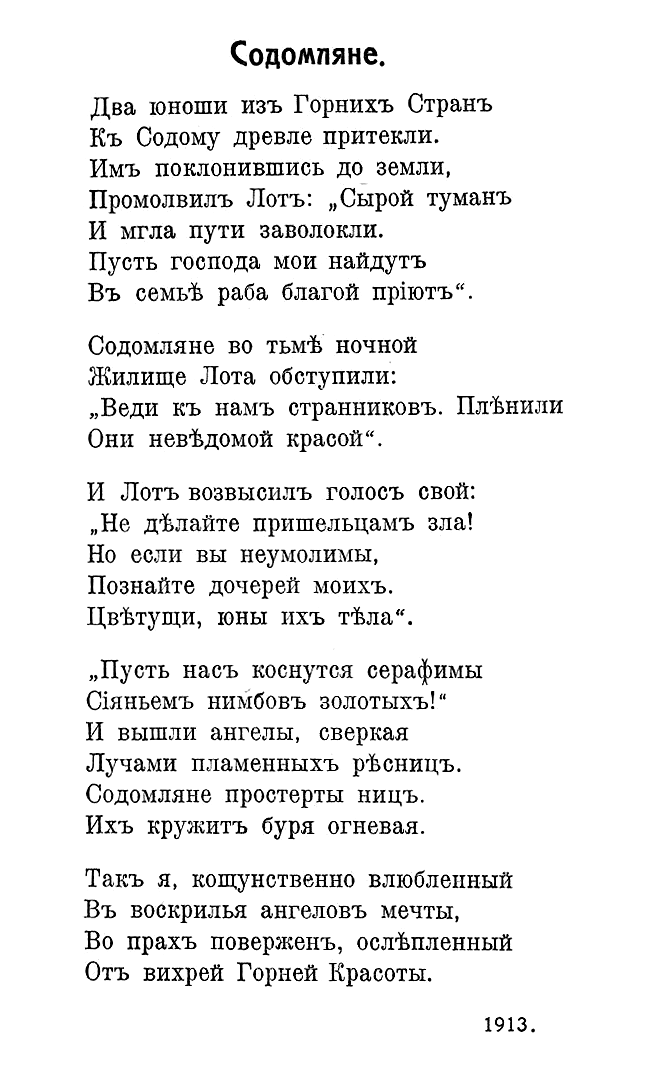 Содомляне.

Два юноши изъ Горнихъ Странъ
Къ Содому древле притекли.
Имъ поклонившись до земли,
Промолвилъ Лотъ: „Сырой туманъ
И мгла пути заволокли.
Пусть господа мои найдутъ
Въ семьѣ раба благой пріютъ“.

Содомляне во тьмѣ ночной
Жилище Лота обступили:
„Веди къ намъ странниковъ. Плѣнили
Они невѣдомой красой“.

И Лотъ возвысилъ голосъ свой:
„Не дѣлайте пришельцамъ зла!
Но если вы неумолимы,
Познайте дочерей моихъ.
Цвѣтущи, юны ихъ тѣла“.

„Пусть насъ коснутся серафимы
Сіяньемъ нимбовъ золотыхъ!“
И вышли ангелы, сверкая
Лучами пламенныхъ рѣсницъ.
Содомляне простерты ницъ.
Ихъ кружитъ буря огневая.

Такъ я, кощунственно влюбленный
Въ воскрилья ангеловъ мечты,
Во прахъ поверженъ, ослѣпленный
Отъ вихрей Горней Красоты.

1913.